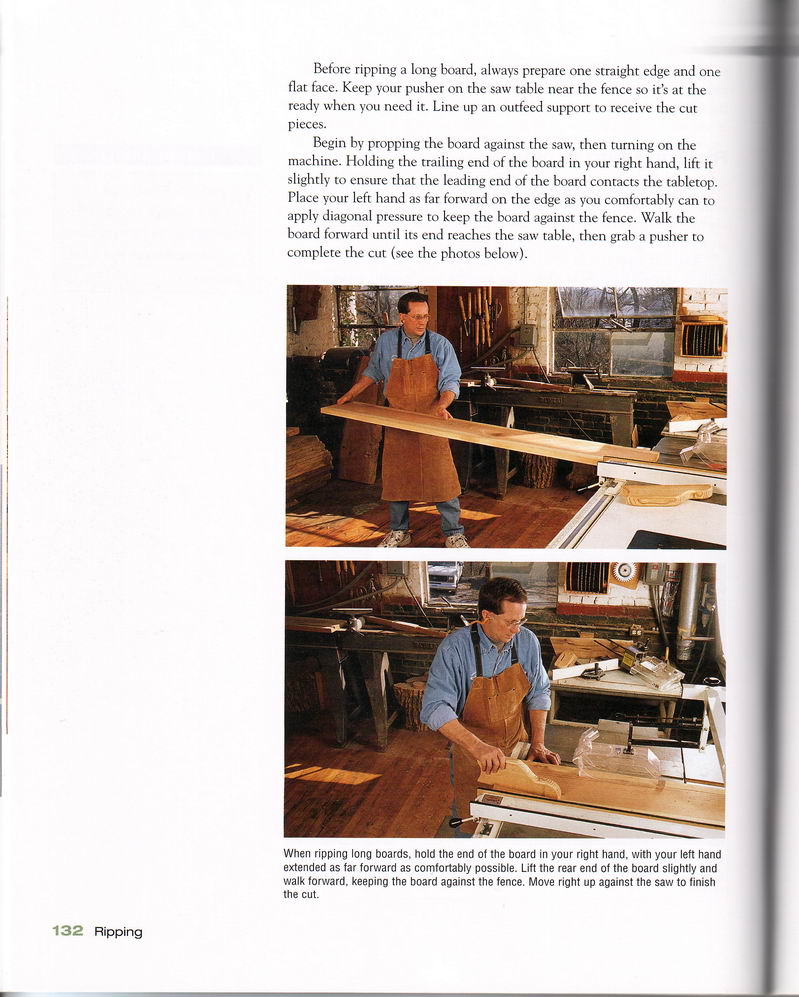 Before ripping a long board, always prepare one straight edge and one flat face. Keep your pusher on the saw table near the fence so it's at the ready when you need it. Line up an outfeed support to receive the cut pieces.

Begin by propping the board against the saw, then turning on the machine. Holding the trailing end of the board in your right hand, lift it slightly to ensure that the leading end of the board contacts the tabletop. Place your left hand as far forward on the edge as you comfortably can to apply diagonal pressure to keep the board against the fence. Walk the board forward until its end reaches the saw table, then grab a pusher to complete the cut (see the photos below).

When ripping long boards, hold the end of the board in your right hand, with your left hand extended as far forward as comfortably possible. Lift the rear end of the board slightly and walk forward, keeping the board against the fence. Move right up against the saw to finish the cut.

132 Ripping